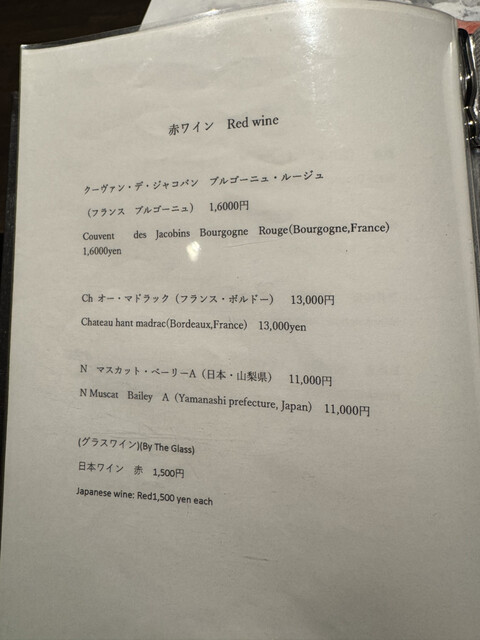 赤ワイン Red wine

クーヴァン・デ・ジャコバン ブルゴーニュ・ルージュ

(フランス ブルゴーニュ) 1,6000円

Couvent des Jacobins Bourgogne Rouge(Bourgogne,France) 1,6000yen

Ch オー・マドラック（フランス・ボルドー） 13,000円

Chateau hant madrac(Bordeaux,France) 13,000yen

N マスカット・ベーリーA（日本・山梨県） 11,000円

N Muscat Bailey A (Yamanashi prefecture, Japan) 11,000円

(グラスワイン)(By The Glass)

日本ワイン 赤 1,500円

Japanese wine: Red1,500 yen each